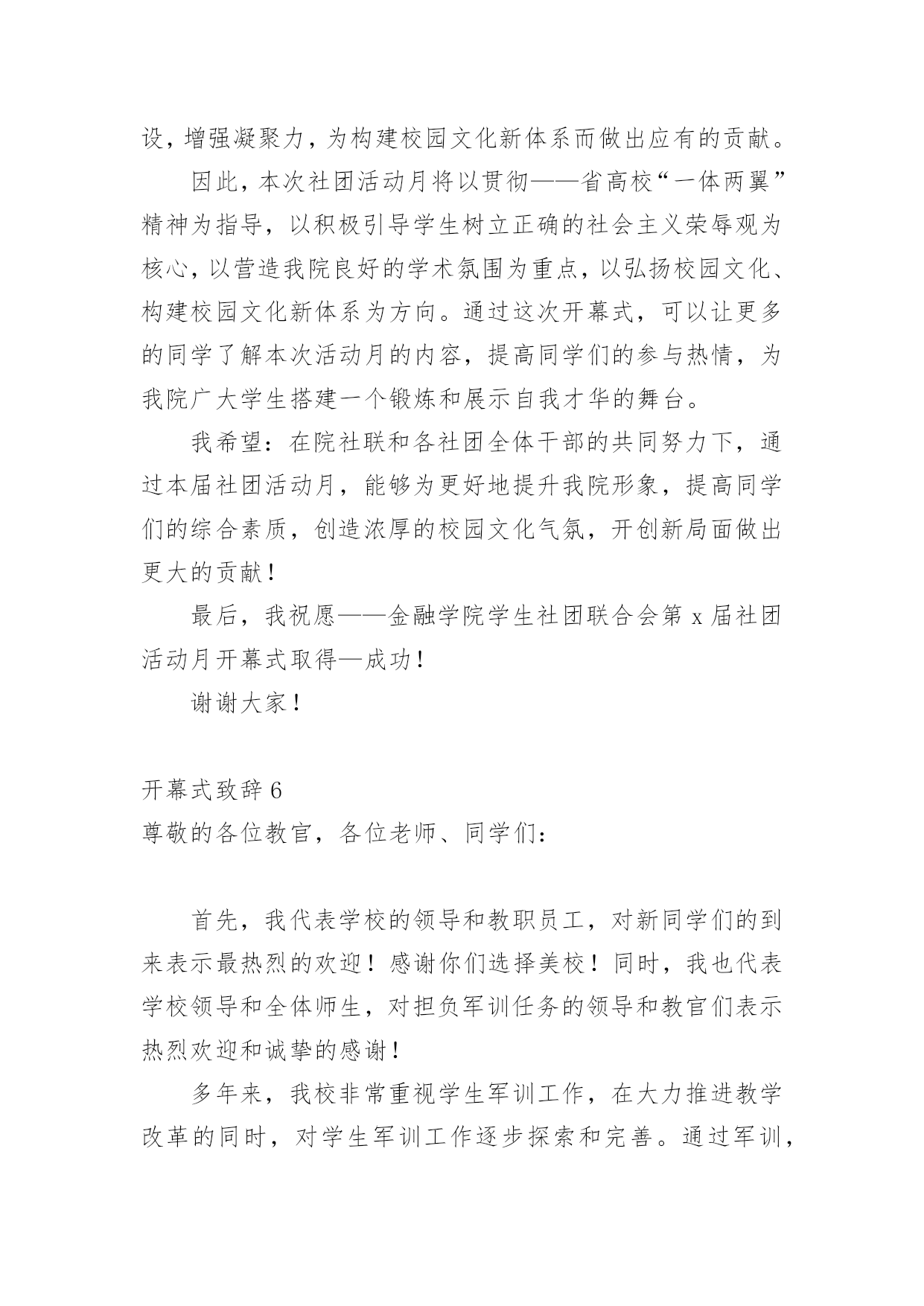 设，增强凝聚力，为构建校园文化新体系而做出应有的贡献。

因此，本次社团活动月将以贯彻——省高校“一体两翼”精神为指导，以积极引导学生树立正确的社会主义荣辱观为核心，以营造我院良好的学术氛围为重点，以弘扬校园文化、构建校园文化新体系为方向。通过这次开幕式，可以让更多的同学了解本次活动月的内容，提高同学们的参与热情，为我院广大学生搭建一个锻炼和展示自我才华的舞台。

我希望：在院社联和各社团全体干部的共同努力下，通过本届社团活动月，能够为更好地提升我院形象，提高同学们的综合素质，创造浓厚的校园文化气氛，开创新局面做出更大的贡献！

最后，我祝愿——金融学院学生社团联合会第 x 届社团活动月开幕式取得—成功！

谢谢大家！

开幕式致辞 6
尊敬的各位教官，各位老师、同学们：

首先，我代表学校的领导和教职员工，对新同学们的到来表示最热烈的欢迎！感谢你们选择美校！同时，我也代表学校领导和全体师生，对担负军训任务的领导和教官们表示热烈欢迎和诚挚的感谢！

多年来，我校非常重视学生军训工作，在大力推进教学改革的同时，对学生军训工作逐步探索和完善。通过军训，